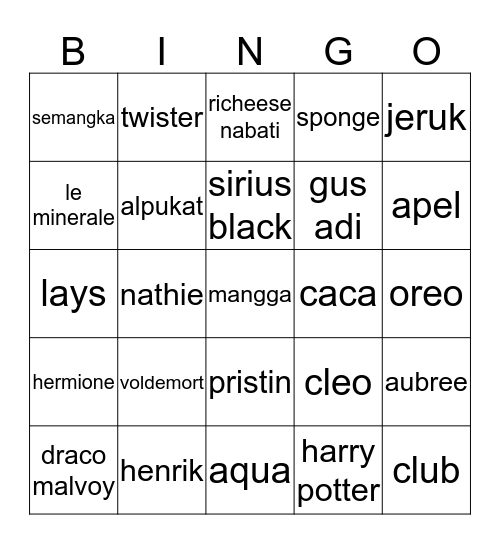 | B | I | N | G | O |
|---|---|---|---|---|
| semangka | twister | richeese nabati | sponge | jeruk |
| le minerale | alpukat | sirius black | gus adi | apel |
| lays | nathie | mangga | caca | oreo |
| hermione | voldemort | pristin | cleo | aubree |
| draco malvoy | henrik | aqua | harry potter | club |